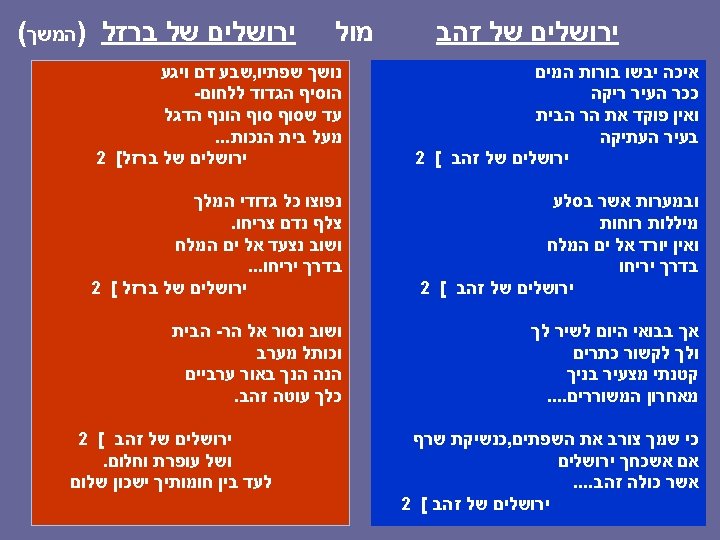 ירושלים של זהב מול ירושלים של ברזל (המשך)

איכה יבשו בורות המים
ככר העיר ריקה
ואין פוקד את הר הבית
בעיר העתיקה
ירושלים של זהב ] 2

ובמערות אשר בסלע
מיללות רוחות
ואין יורד אל ים המלח
בדרך יריחו
ירושלים של זהב ] 2

אך בבואי היום לשיר לך
ולך לקשור כתרים
קטנתי מצעיר בניך
מאחרון המשוררים....

כי שמך צורב את השפתים,כנשיקת שרף
אם אשכחך ירושלים
אשר כולה זהב....
ירושלים של זהב ] 2

נושך שפתיו,שבע דם ויגע
הוסיף הגדוד ללחום-
עד שסוף סוף הונף הדגל
מעל בית הנכות...
ירושלים של ברזל] 2

נפוצו כל גדודי המלך
צלף נדם צריחו.
ושוב נצעד אל ים המלח
בדרך יריחו...
ירושלים של ברזל ] 2

ושוב נסור אל הר- הבית
וכותל מערב
הנה הנך באור ערביים
כלך עוטה זהב.

ירושלים של זהב ] 2
ושל עופרת וחלום.
לעד בין חומותיך ישכון שלום